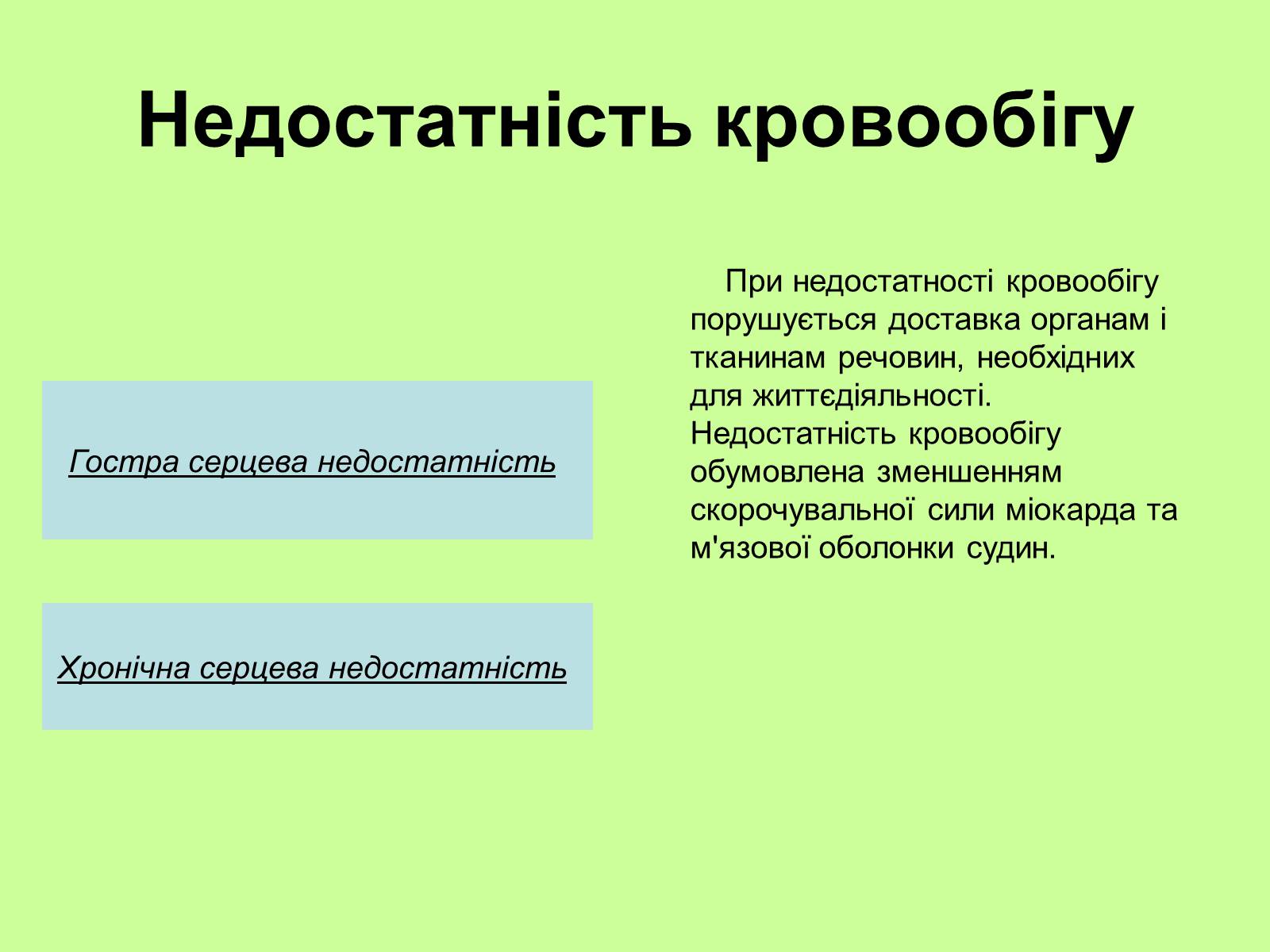 Недостатність кровообігу

Гостра серцева недостатність

Хронічна серцева недостатність

При недостатності кровообігу порушується доставка органам і тканинам речовин, необхідних для життєдіяльності. Недостатність кровообігу обумовлена зменшенням скорочувальної сили міокарда та м'язової оболонки судин.